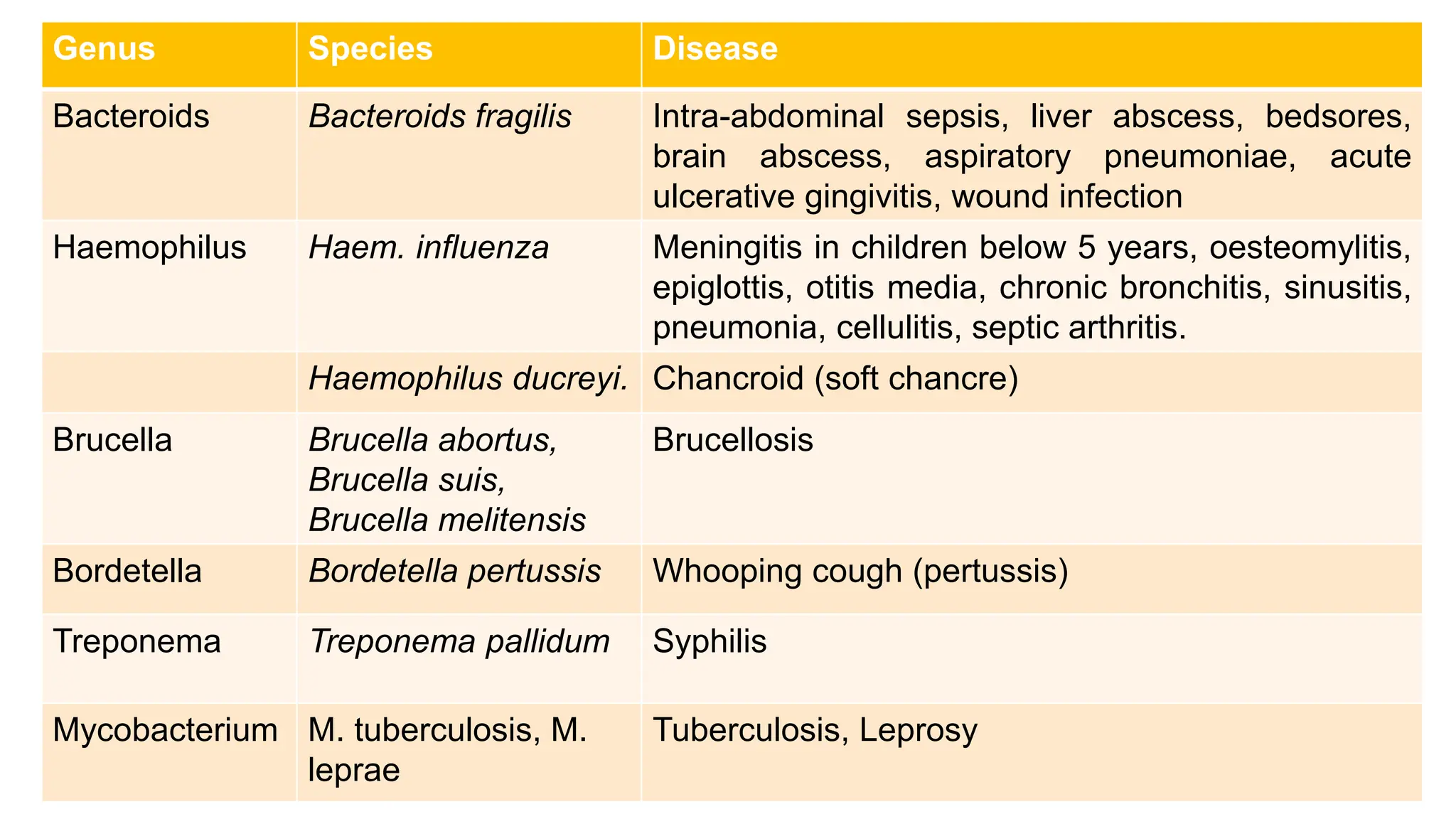 | Genus | Species | Disease |
|---|---|---|
| Bacteroids | Bacteroids fragilis | Intra-abdominal sepsis, liver abscess, bedsores, brain abscess, aspiratory pneumoniae, acute ulcerative gingivitis, wound infection |
| Haemophilus | Haem. influenza | Meningitis in children below 5 years, oesteomylitis, epiglottis, otitis media, chronic bronchitis, sinusitis, pneumonia, cellulitis, septic arthritis. |
| | Haemophilus ducreyi. | Chancroid (soft chancre) |
| Brucella | Brucella abortus, Brucella suis, Brucella melitensis | Brucellosis |
| Bordetella | Bordetella pertussis | Whooping cough (pertussis) |
| Treponema | Treponema pallidum | Syphilis |
| Mycobacterium | M. tuberculosis, M. leprae | Tuberculosis, Leprosy |